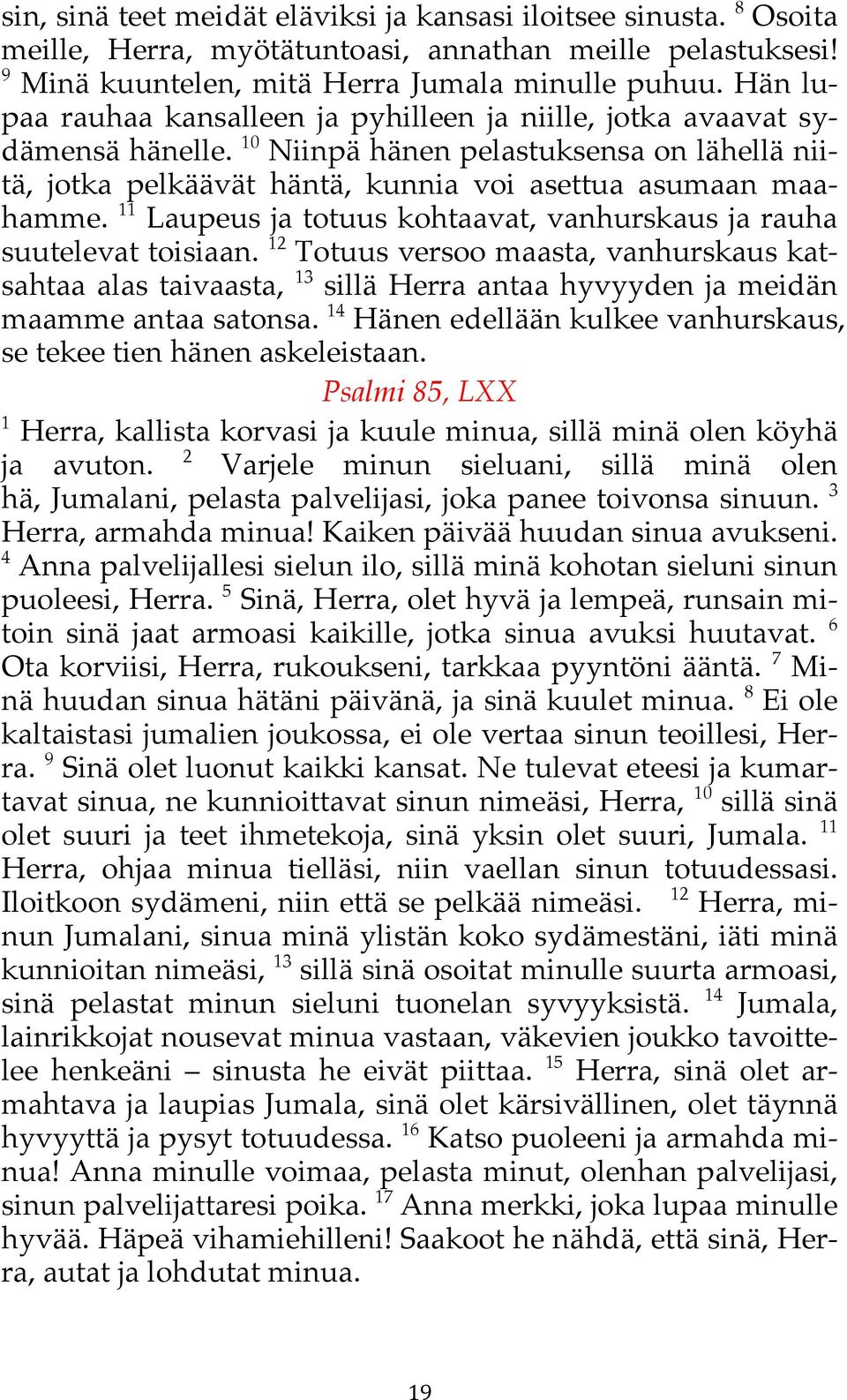 sin, sinä teet meidät eläviksi ja kansasi iloitsee sinusta. $^{8}$ Osoita meille, Herra, myötätuntoasi, annathan meille pelastuksesi! $^{9}$ Minä kuuntelen, mitä Herra Jumala minulle puhuu. Hän lupaa rauhaa kansalleen ja pyhilleen ja niille, jotka avaavat sydämensä hänelle. $^{10}$ Niinpä hänen pelastuksensa on lähellä niitä, jotka pelkäävät häntä, kunnia voi asettua asumaan maahamme. $^{11}$ Laupeus ja totuus kohtaavat, vanhurskaus ja rauha suutelevat toisiaan. $^{12}$ Totuus versoo maasta, vanhurskaus katsahtaa alas taivaasta, $^{13}$ sillä Herra antaa hyvyyden ja meidän maamme antaa satonsa. $^{14}$ Hänen edellään kulkee vanhurskaus, se tekee tien hänen askeleistaan.

Psalmi 85, LXX

$^{1}$ Herra, kallista korvasi ja kuule minua, sillä minä olen köyhä ja avuton. $^{2}$ Varjele minun sieluani, sillä minä olen hä, Jumalani, pelasta palvelijasi, joka panee toivonsa sinuun. $^{3}$ Herra, armahda minua! Kaiken päivää huudan sinua avukseni. $^{4}$ Anna palvelijallesi sielun ilo, sillä minä kohotan sieluni sinun puoleesi, Herra. $^{5}$ Sinä, Herra, olet hyvä ja lempeä, runsain mitoin sinä jaat armoasi kaikille, jotka sinua avuksi huutavat. $^{6}$ Ota korviisi, Herra, rukoukseni, tarkkaa pyyntöni ääntä. $^{7}$ Minä huudan sinua hätäni päivänä, ja sinä kuulet minua. $^{8}$ Ei ole kaltaistasi jumalien joukossa, ei ole vertaa sinun teoillesi, Herra. $^{9}$ Sinä olet luonut kaikki kansat. Ne tulevat eteesi ja kumartavat sinua, ne kunnioittavat sinun nimeäsi, Herra, $^{10}$ sillä sinä olet suuri ja teet ihmetekoja, sinä yksin olet suuri, Jumala. $^{11}$ Herra, ohjaa minua tielläsi, niin vaellan sinun totuudessasi. Iloitkoon sydämeni, niin että se pelkää nimeäsi. $^{12}$ Herra, minun Jumalani, sinua minä ylistän koko sydämestäni, iäti minä kunnioitan nimeäsi, $^{13}$ sillä sinä osoitat minulle suurta armoasi, sinä pelastat minun sieluni tuonelan syvyyksistä. $^{14}$ Jumala, lainrikkojat nousevat minua vastaan, väkevien joukko tavoittelee henkeäni – sinusta he eivät piittaa. $^{15}$ Herra, sinä olet armahtava ja laupias Jumala, sinä olet kärsivällinen, olet täynnä hyvyyttä ja pysyt totuudessa. $^{16}$ Katso puoleeni ja armahda minua! Anna minulle voimaa, pelasta minut, olenhan palvelijasi, sinun palvelijattaresi poika. $^{17}$ Anna merkki, joka lupaa minulle hyvää. Häpeä vihamiehilleni! Saakoot he nähdä, että sinä, Herra, autat ja lohdutat minua.

19